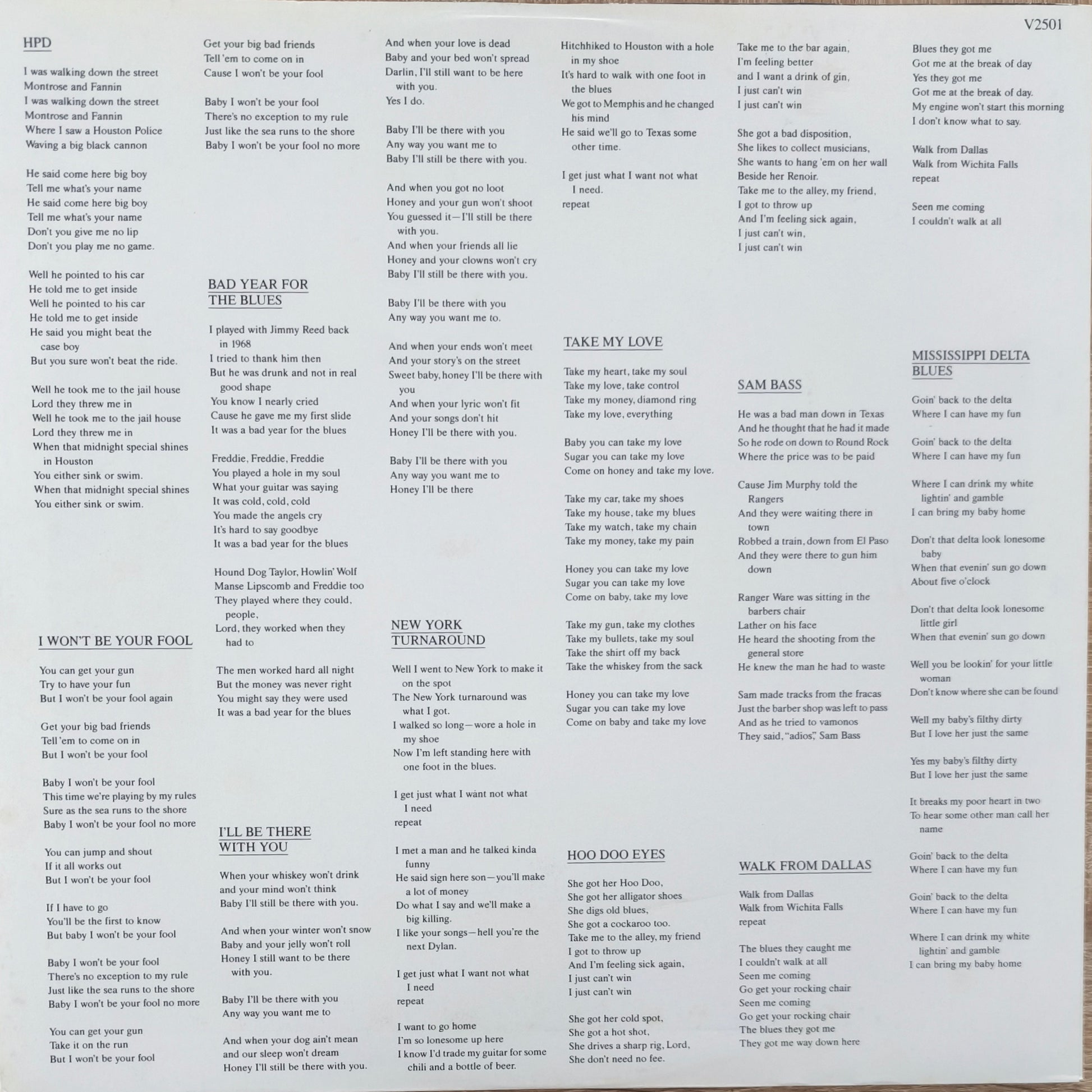 V2501

HPD

I was walking down the street
Montrose and Fannin
I was walking down the street
Montrose and Fannin
Where I saw a Houston Police
Waving a big black cannon

He said come here big boy
Tell me what's your name
He said come here big boy
Tell me what's your name
Don't you give me no lip
Don't you play me no game.

Well he pointed to his car
He told me to get inside
Well he pointed to his car
He told me to get inside
He said you might beat the case boy
But you sure won't beat the ride.

Well he took me to the jail house
Lord they threw me in
Well he took me to the jail house
Lord they threw me in
When that midnight special shines in Houston
You either sink or swim.
When that midnight special shines
You either sink or swim.

I WON'T BE YOUR FOOL

You can get your gun
Try to have your fun
But I won't be your fool again

Get your big bad friends
Tell 'em to come on in
But I won't be your fool

Baby I won't be your fool
This time we're playing by my rules
Sure as the sea runs to the shore
Baby I won't be your fool no more

You can jump and shout
If it all works out
But I won't be your fool

If I have to go
You'll be the first to know
But baby I won't be your fool

Baby I won't be your fool
There's no exception to my rule
Just like the sea runs to the shore
Baby I won't be your fool no more

You can get your gun
Take it on the run
But I won't be your fool

Get your big bad friends
Tell 'em to come on in
Cause I won't be your fool

Baby I won't be your fool
There's no exception to my rule
Just like the sea runs to the shore
Baby I won't be your fool no more

BAD YEAR FOR THE BLUES

I played with Jimmy Reed back in 1968
I tried to thank him then
But he was drunk and not in real good shape
You know I nearly cried
Cause he gave me my first slide
It was a bad year for the blues

Freddie, Freddie, Freddie
You played a hole in my soul
What your guitar was saying
It was cold, cold, cold
You made the angels cry
It's hard to say goodbye
It was a bad year for the blues

Hound Dog Taylor, Howlin' Wolf
Manse Lipscomb and Freddie too
They played where they could, people,
Lord, they worked when they had to

The men worked hard all night
But the money was never right
You might say they were used
It was a bad year for the blues

I'LL BE THERE WITH YOU

When your whiskey won't drink
and your mind won't think
Baby I'll still be there with you.

And when your winter won't snow
Baby and your jelly won't roll
Honey I still want to be there with you.

Baby I'll be there with you
Any way you want me to

And when your dog ain't mean
and our sleep won't dream
Honey I'll still be there with you.

And when your love is dead
Baby and your bed won't spread
Darlin, I'll still want to be here with you.
Yes I do.

Baby I'll be there with you
Any way you want me to
Baby I'll still be there with you.

And when you got no loot
Honey and your gun won't shoot
You guessed it—I'll still be there with you.
And when your friends all lie
Honey and your clowns won't cry
Baby I'll still be there with you.

Baby I'll be there with you
Any way you want me to.

And when your ends won't meet
And your story's on the street
Sweet baby, honey I'll be there with you
And when your lyric won't fit
And your songs don't hit
Honey I'll be there with you.

Baby I'll be there with you
Any way you want me to
Honey I'll be there

NEW YORK TURNAROUND

Well I went to New York to make it on the spot
The New York turnaround was what I got.
I walked so long—wore a hole in my shoe
Now I'm left standing here with one foot in the blues.

I get just what I want not what I need
repeat

I met a man and he talked kinda funny
He said sign here son—you'll make a lot of money
Do what I say and we'll make a big killing.
I like your songs—hell you're the next Dylan.

I get just what I want not what I need
repeat

I want to go home
I'm so lonesome up here
I know I'd trade my guitar for some chili and a bottle of beer.

Hitchhiked to Houston with a hole in my shoe
It's hard to walk with one foot in the blues
We got to Memphis and he changed his mind
He said we'll go to Texas some other time.

I get just what I want not what I need.
repeat

TAKE MY LOVE

Take my heart, take my soul
Take my love, take control
Take my money, diamond ring
Take my love, everything

Baby you can take my love
Sugar you can take my love
Come on honey and take my love.

Take my car, take my shoes
Take my house, take my blues
Take my watch, take my chain
Take my money, take my pain

Honey you can take my love
Sugar you can take my love
Come on baby, take my love

Take my gun, take my clothes
Take my bullets, take my soul
Take the shirt off my back
Take the whiskey from the sack

Honey you can take my love
Sugar you can take my love
Come on baby and take my love

HOO DOO EYES

She got her Hoo Doo,
She got her alligator shoes
She digs old blues,
She got a cockaroo too.
Take me to the alley, my friend
I got to throw up
And I'm feeling sick again,
I just can't win
I just can't win

She got her cold spot,
She got a hot shot,
She drives a sharp rig, Lord,
She don't need no fee.

Take me to the bar again,
I'm feeling better
and I want a drink of gin,
I just can't win
I just can't win

She got a bad disposition,
She likes to collect musicians,
She wants to hang 'em on her wall
Beside her Renoir.
Take me to the alley, my friend,
I got to throw up
And I'm feeling sick again,
I just can't win,
I just can't win

SAM BASS

He was a bad man down in Texas
And he thought that he had it made
So he rode on down to Round Rock
Where the price was to be paid

Cause Jim Murphy told the Rangers
And they were waiting there in town
Robbed a train, down from El Paso
And they were there to gun him down

Ranger Ware was sitting in the barbers chair
Lather on his face
He heard the shooting from the general store
He knew the man he had to waste

Sam made tracks from the fracas
Just the barber shop was left to pass
And as he tried to vamonos
They said, "adios," Sam Bass

WALK FROM DALLAS

Walk from Dallas
Walk from Wichita Falls
repeat

The blues they caught me
I couldn't walk at all
Seen me coming
Go get your rocking chair
Seen me coming
Go get your rocking chair
The blues they got me
They got me way down here

Blues they got me
Got me at the break of day
Yes they got me
Got me at the break of day.
My engine won't start this morning
I don't know what to say.

Walk from Dallas
Walk from Wichita Falls
repeat

Seen me coming
I couldn't walk at all

MISSISSIPPI DELTA BLUES

Goin' back to the delta
Where I can have my fun

Goin' back to the delta
Where I can have my fun

Where I can drink my white lightin' and gamble
I can bring my baby home

Don't that delta look lonesome baby
When that evenin' sun go down
About five o'clock

Don't that delta look lonesome little girl
When that evenin' sun go down

Well you be lookin' for your little woman
Don't know where she can be found

Well my baby's filthy dirty
But I love her just the same

Yes my baby's filthy dirty
But I love her just the same

It breaks my poor heart in two
To hear some other man call her name

Goin' back to the delta
Where I can have my fun

Goin' back to the delta
Where I can have my fun

Where I can drink my white lightin' and gamble
I can bring my baby home